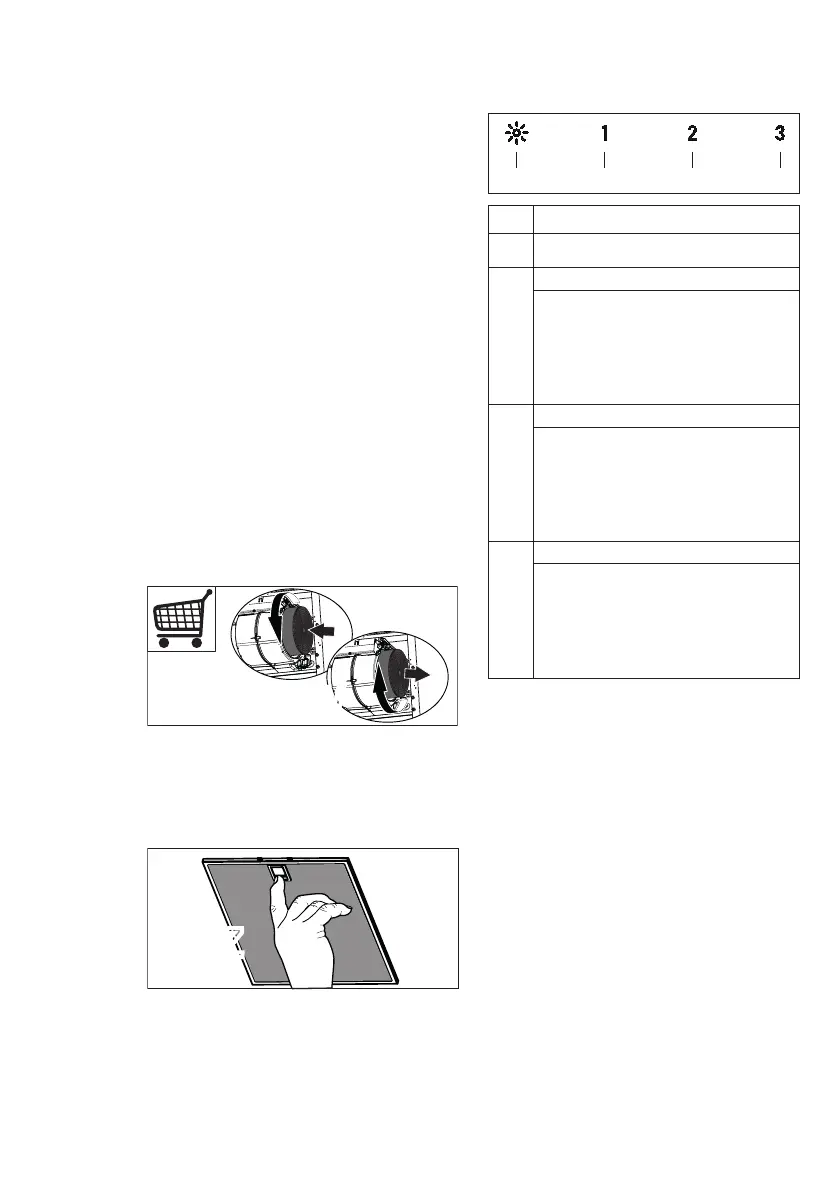 1 2 3